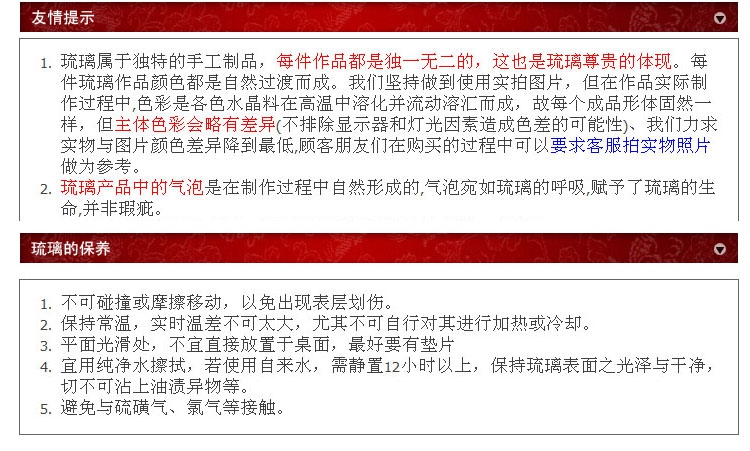 友情提示

1. 琉璃属于独特的手工制品，每件作品都是独一无二的，这也是琉璃尊贵的体现。每件琉璃作品颜色都是自然过渡而成。我们坚持做到使用实拍图片，但在作品实际制作过程中,色彩是各色水晶料在高温中溶化并流动溶汇而成，故每个成品形体固然一样，但主体色彩会略有差异(不排除显示器和灯光因素造成色差的可能性)、我们力求实物与图片颜色差异降到最低,顾客朋友们在购买的过程中可以要求客服拍实物照片做为参考。
2. 琉璃产品中的气泡是在制作过程中自然形成的,气泡宛如琉璃的呼吸,赋予了琉璃的生命,并非瑕疵。

琉璃的保养

1. 不可碰撞或摩擦移动，以免出现表层划伤。
2. 保持常温，实时温差不可太大，尤其不可自行对其进行加热或冷却。
3. 平面光滑处，不宜直接放置于桌面，最好要有垫片
4. 宜用纯净水擦拭，若使用自来水，需静置12小时以上，保持琉璃表面之光泽与干净，切不可沾上油渍异物等。
5. 避免与硫磺气、氯气等接触。